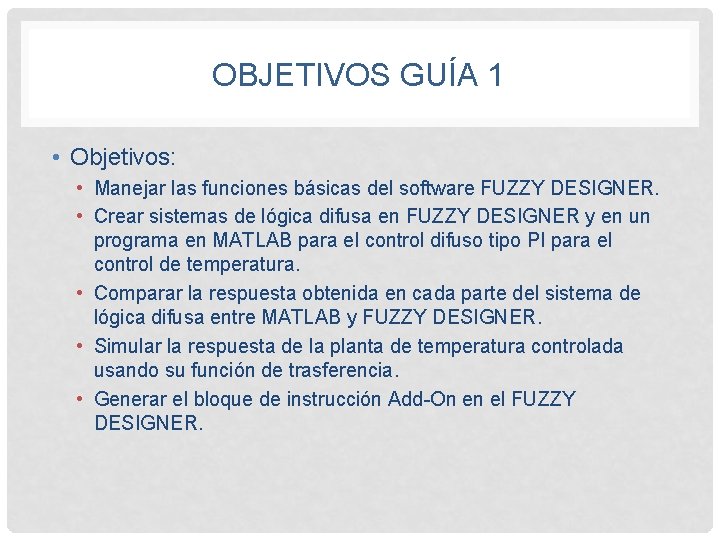 OBJETIVOS GUÍA 1

• Objetivos:
  • Manejar las funciones básicas del software FUZZY DESIGNER.
  • Crear sistemas de lógica difusa en FUZZY DESIGNER y en un programa en MATLAB para el control difuso tipo PI para el control de temperatura.
  • Comparar la respuesta obtenida en cada parte del sistema de lógica difusa entre MATLAB y FUZZY DESIGNER.
  • Simular la respuesta de la planta de temperatura controlada usando su función de trasferencia.
  • Generar el bloque de instrucción Add-On en el FUZZY DESIGNER.